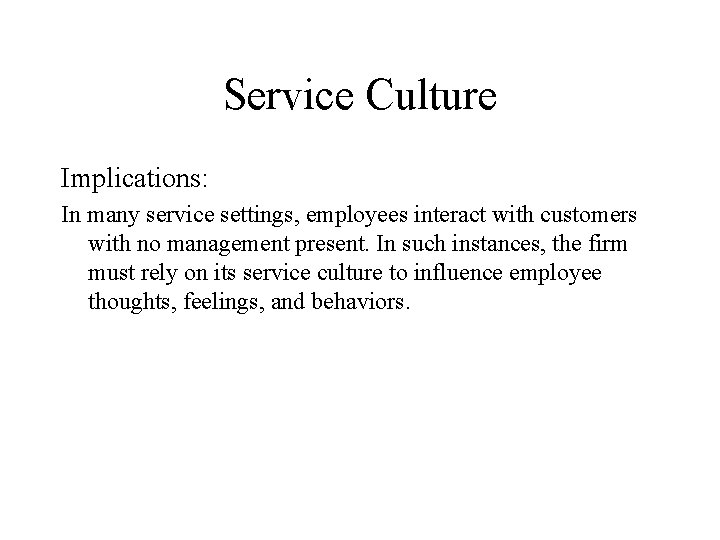 Service Culture

Implications:

In many service settings, employees interact with customers with no management present. In such instances, the firm must rely on its service culture to influence employee thoughts, feelings, and behaviors.